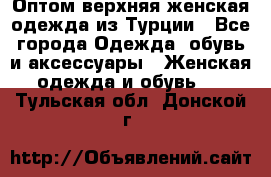 Оптом верхняя женская одежда из Турции  Все города Одежда  обувь и аксессуары   Женская одежда и обувь 
 Тульская обл  Донской г

http://Объявлений.сайт